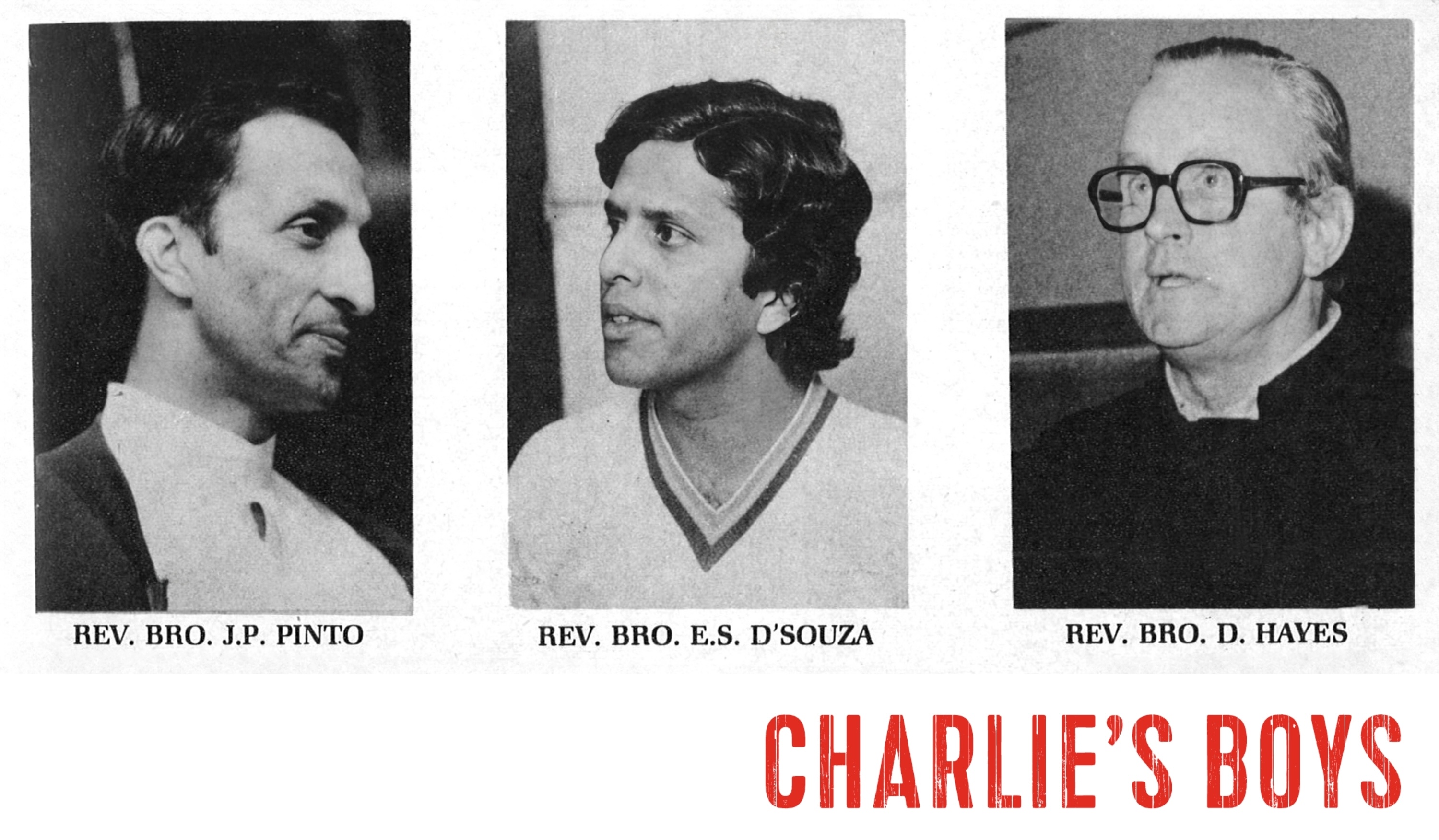 REV. BRO. J.P. PINTO

REV. BRO. E.S. D'SOUZA

REV. BRO. D. HAYES

CHARLIE'S BOYS